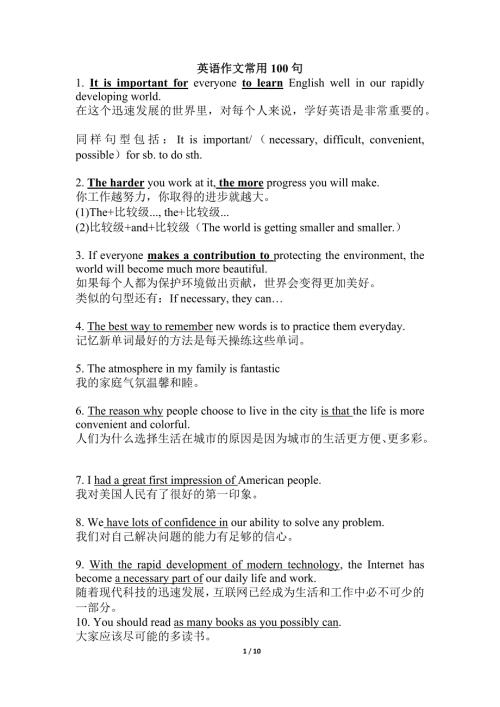 英语作文常用 100 句

1. It is important for everyone to learn English well in our rapidly developing world.
在这个迅速发展的世界里，对每个人来说，学好英语是非常重要的。

同样句型包括：It is important/（necessary, difficult, convenient, possible）for sb. to do sth.

2. The harder you work at it, the more progress you will make.
你工作越努力，你取得的进步就越大。
(1)The+比较级..., the+比较级...
(2)比较级+and+比较级（The world is getting smaller and smaller.）

3. If everyone makes a contribution to protecting the environment, the world will become much more beautiful.
如果每个人都为保护环境做出贡献，世界会变得更加美好。
类似的句型还有：If necessary, they can…

4. The best way to remember new words is to practice them everyday.
记忆新单词最好的方法是每天操练这些单词。

5. The atmosphere in my family is fantastic
我的家庭气氛温馨和睦。

6. The reason why people choose to live in the city is that the life is more convenient and colorful.
人们为什么选择生活在城市的原因是因为城市的生活更方便、更多彩。

7. I had a great first impression of American people.
我对美国人民有了很好的第一印象。

8. We have lots of confidence in our ability to solve any problem.
我们对自己解决问题的能力有足够的信心。

9. With the rapid development of modern technology, the Internet has become a necessary part of our daily life and work.
随着现代科技的迅速发展，互联网已经成为生活和工作中必不可少的一部分。
10. You should read as many books as you possibly can.
大家应该尽可能的多读书。

1 / 10